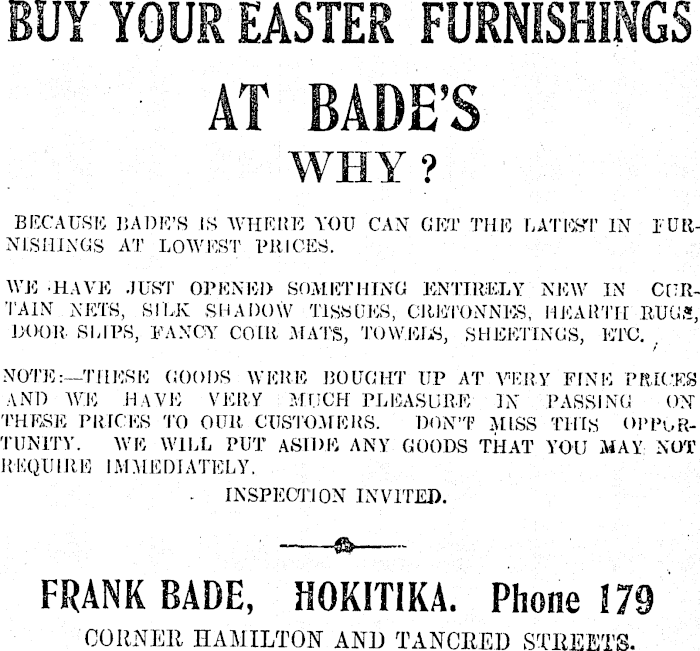 BUY YOUR EASTER FURNISHINGS

AT BADE'S

WHY ?

BECAUSE BADE'S IS WHERE YOU CAN GET THE LATEST IN FURNISHINGS AT LOWEST PRICES.

WE HAVE JUST OPENED SOMETHING ENTIRELY NEW IN CURTAIN NETS, SILK SHADOW TISSUES, CRETONNES, HEARTH RUGS, DOOR SLIPS, FANCY COIR MATS, TOWELS, SHEETINGS, ETC.

NOTE:—THESE GOODS WERE BOUGHT UP AT VERY FINE PRICES AND WE HAVE VERY MUCH PLEASURE IN PASSING ON THESE PRICES TO OUR CUSTOMERS. DON'T MISS THIS OPPORTUNITY. WE WILL PUT ASIDE ANY GOODS THAT YOU MAY NOT REQUIRE IMMEDIATELY.

INSPECTION INVITED.

FRANK BADE, HOKITIKA. Phone 179

CORNER HAMILTON AND TANCRED STREETS.